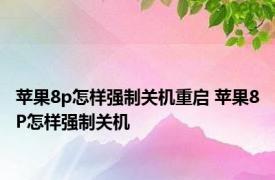 苹果8p怎样强制关机重启 苹果8P怎样强制关机